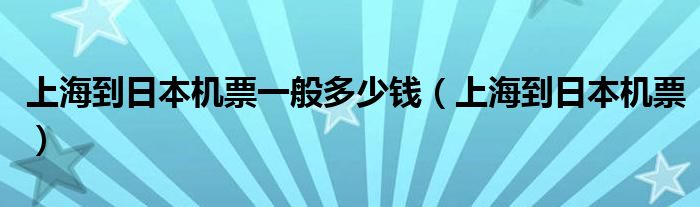 上海到日本机票一般多少钱（上海到日本机票）